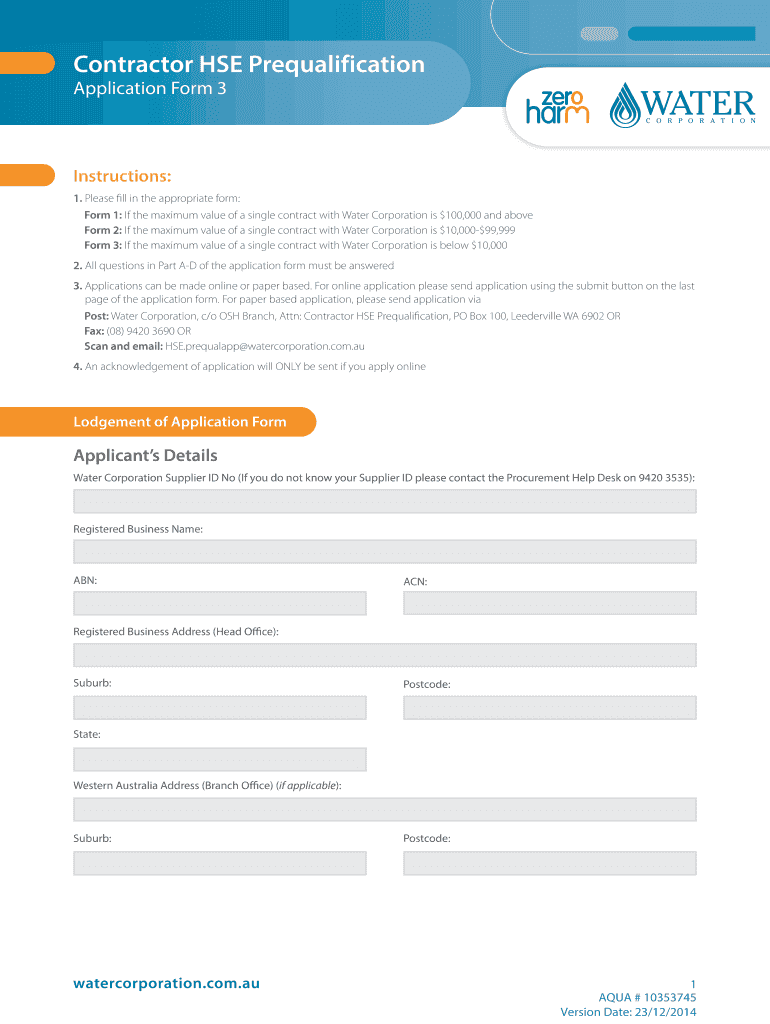 Contractor HSE Prequalification
Application Form 3

zero harm

WATER CORPORATION

Instructions:

1. Please fill in the appropriate form:
Form 1: If the maximum value of a single contract with Water Corporation is $100,000 and above
Form 2: If the maximum value of a single contract with Water Corporation is $10,000-$99,999
Form 3: If the maximum value of a single contract with Water Corporation is below $10,000

2. All questions in Part A-D of the application form must be answered

3. Applications can be made online or paper based. For online application please send application using the submit button on the last page of the application form. For paper based application, please send application via
Post: Water Corporation, c/o OSH Branch, Attn: Contractor HSE Prequalification, PO Box 100, Leederville WA 6902 OR
Fax: (08) 9420 3690 OR
Scan and email: HSE.prequalapp@watercorporation.com.au

4. An acknowledgement of application will ONLY be sent if you apply online

Lodgement of Application Form

Applicant's Details

Water Corporation Supplier ID No (If you do not know your Supplier ID please contact the Procurement Help Desk on 9420 3535):

Registered Business Name:

ABN:

ACN:

Registered Business Address (Head Office):

Suburb:

Postcode:

State:

Western Australia Address (Branch Office) (if applicable):

Suburb:

Postcode:

watercorporation.com.au

1
AQUA # 10353745
Version Date: 23/12/2014